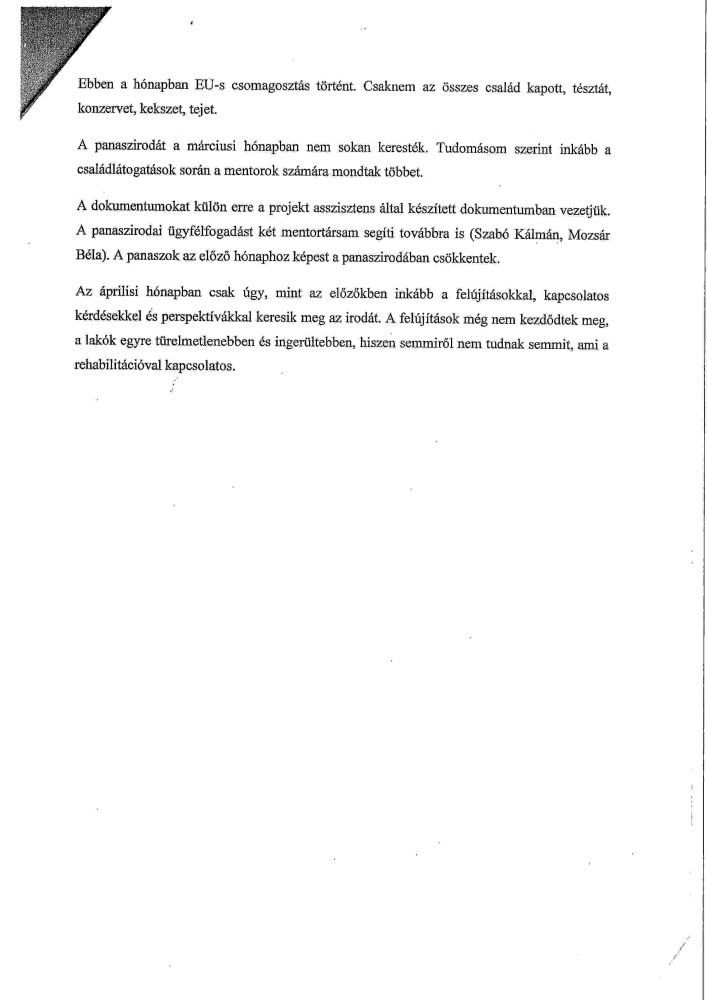 Ebben a hónapban EU-s csomagosztás történt. Csaknem az összes család kapott, tésztát, konzervet, kekszet, tejet.

A panaszirodát a márciusi hónapban nem sokan keresték. Tudomásom szerint inkább a családlátogatások során a mentorok számára mondtak többet.

A dokumentumokat külön erre a projekt asszisztens által készített dokumentumban vezetjük. A panaszirodai ügyfélfogadást két mentortársam segíti továbbra is (Szabó Kálmán, Mozsár Béla). A panaszok az előző hónaphoz képest a panaszirodában csökkentek.

Az áprilisi hónapban csak úgy, mint az előzőkben inkább a felújításokkal, kapcsolatos kérdésekkel és perspektívákkal keresik meg az irodát. A felújítások még nem kezdődtek meg, a lakók egyre türelmetlenebben és ingerültebben, hiszen semmiről nem tudnak semmit, ami a rehabilitációval kapcsolatos.